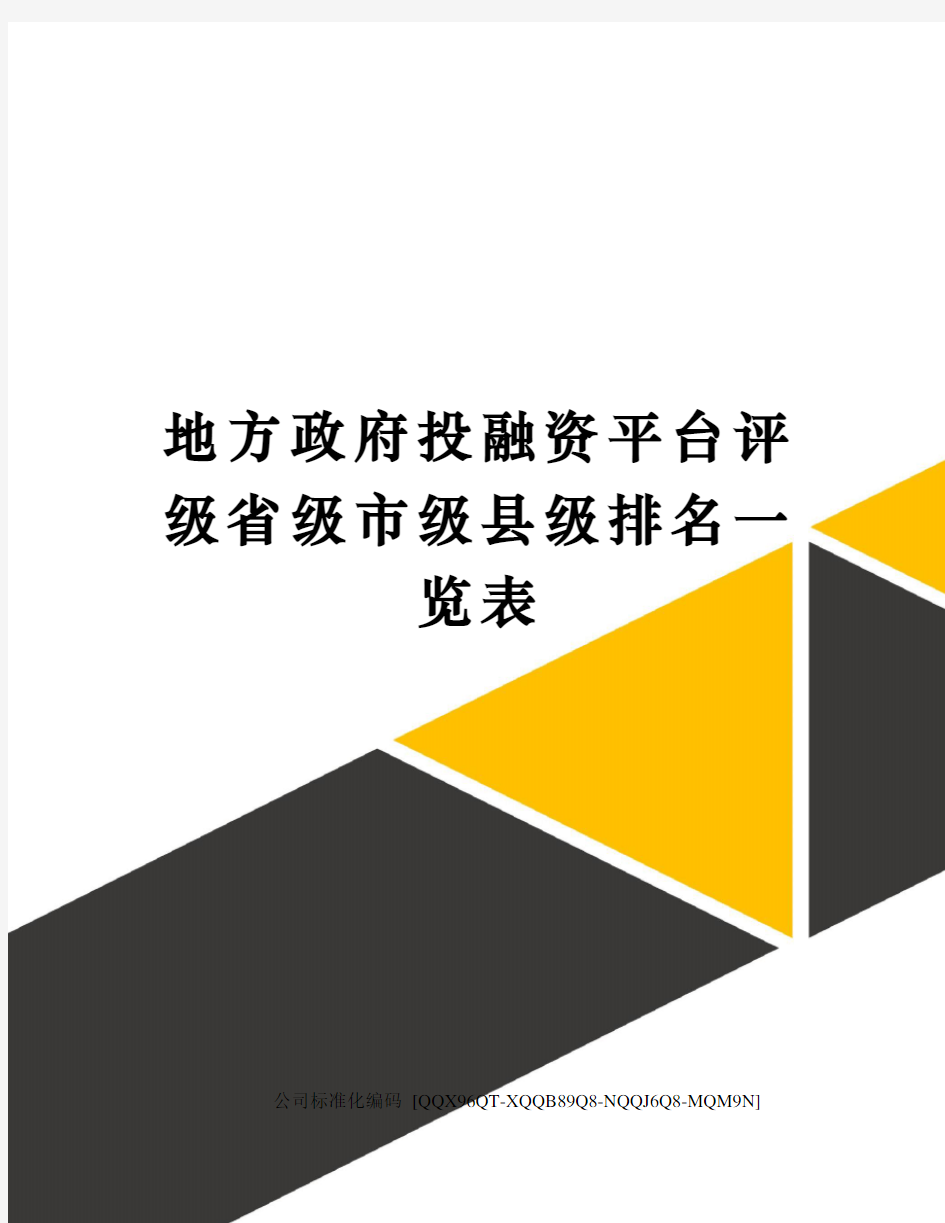 地方政府投融资平台评级省级市级县级排名一览表

公司标准化编码 [QQX96QT-XQQB89Q8-NQQJ6Q8-MQM9N]